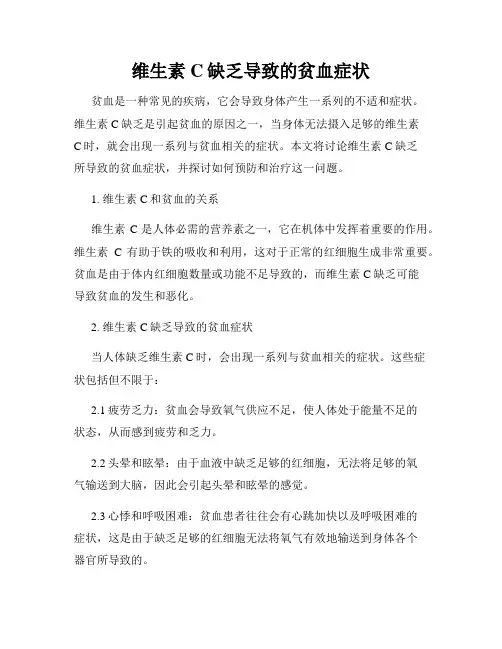 维生素 C 缺乏导致的贫血症状

贫血是一种常见的疾病，它会导致身体产生一系列的不适和症状。维生素 C 缺乏是引起贫血的原因之一，当身体无法摄入足够的维生素 C 时，就会出现一系列与贫血相关的症状。本文将讨论维生素 C 缺乏所导致的贫血症状，并探讨如何预防和治疗这一问题。

1. 维生素 C 和贫血的关系

维生素 C 是人体必需的营养素之一，它在机体中发挥着重要的作用。维生素 C 有助于铁的吸收和利用，这对于正常的红细胞生成非常重要。贫血是由于体内红细胞数量或功能不足导致的，而维生素 C 缺乏可能导致贫血的发生和恶化。

2. 维生素 C 缺乏导致的贫血症状

当人体缺乏维生素 C 时，会出现一系列与贫血相关的症状。这些症状包括但不限于：

2.1 疲劳乏力：贫血会导致氧气供应不足，使人体处于能量不足的状态，从而感到疲劳和乏力。

2.2 头晕和眩晕：由于血液中缺乏足够的红细胞，无法将足够的氧气输送到大脑，因此会引起头晕和眩晕的感觉。

2.3 心悸和呼吸困难：贫血患者往往会有心跳加快以及呼吸困难的症状，这是由于缺乏足够的红细胞无法将氧气有效地输送到身体各个器官所导致的。